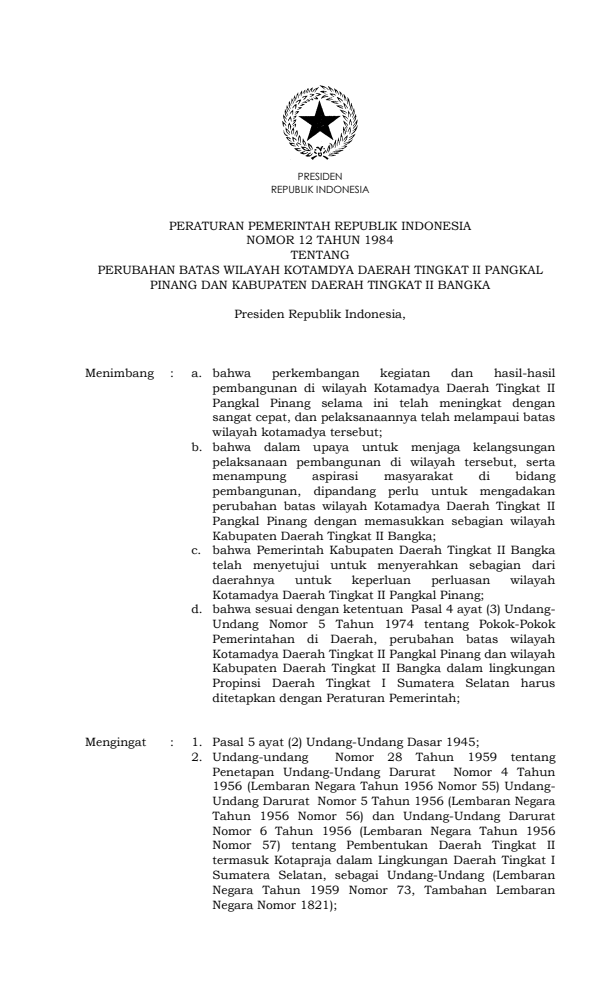 PRESIDEN
REPUBLIK INDONESIA

PERATURAN PEMERINTAH REPUBLIK INDONESIA
NOMOR 12 TAHUN 1984
TENTANG
PERUBAHAN BATAS WILAYAH KOTAMDYA DAERAH TINGKAT II PANGKAL PINANG DAN KABUPATEN DAERAH TINGKAT II BANGKA

Presiden Republik Indonesia,

Menimbang : a. bahwa perkembangan kegiatan dan hasil-hasil pembangunan di wilayah Kotamadya Daerah Tingkat II Pangkal Pinang selama ini telah meningkat dengan sangat cepat, dan pelaksanaannya telah melampaui batas wilayah kotamadya tersebut;
b. bahwa dalam upaya untuk menjaga kelangsungan pelaksanaan pembangunan di wilayah tersebut, serta menampung aspirasi masyarakat di bidang pembangunan, dipandang perlu untuk mengadakan perubahan batas wilayah Kotamadya Daerah Tingkat II Pangkal Pinang dengan memasukkan sebagian wilayah Kabupaten Daerah Tingkat II Bangka;
c. bahwa Pemerintah Kabupaten Daerah Tingkat II Bangka telah menyetujui untuk menyerahkan sebagian dari daerahnya untuk keperluan perluasan wilayah Kotamadya Daerah Tingkat II Pangkal Pinang;
d. bahwa sesuai dengan ketentuan Pasal 4 ayat (3) Undang-Undang Nomor 5 Tahun 1974 tentang Pokok-Pokok Pemerintahan di Daerah, perubahan batas wilayah Kotamadya Daerah Tingkat II Pangkal Pinang dan wilayah Kabupaten Daerah Tingkat II Bangka dalam lingkungan Propinsi Daerah Tingkat I Sumatera Selatan harus ditetapkan dengan Peraturan Pemerintah;

Mengingat : 1. Pasal 5 ayat (2) Undang-Undang Dasar 1945;
2. Undang-undang Nomor 28 Tahun 1959 tentang Penetapan Undang-Undang Darurat Nomor 4 Tahun 1956 (Lembaran Negara Tahun 1956 Nomor 55) Undang-Undang Darurat Nomor 5 Tahun 1956 (Lembaran Negara Tahun 1956 Nomor 56) dan Undang-Undang Darurat Nomor 6 Tahun 1956 (Lembaran Negara Tahun 1956 Nomor 57) tentang Pembentukan Daerah Tingkat II termasuk Kotapraja dalam Lingkungan Daerah Tingkat I Sumatera Selatan, sebagai Undang-Undang (Lembaran Negara Tahun 1959 Nomor 73, Tambahan Lembaran Negara Nomor 1821);